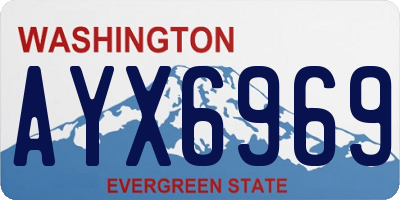 WASHINGTON
AYX6969
EVERGREEN STATE